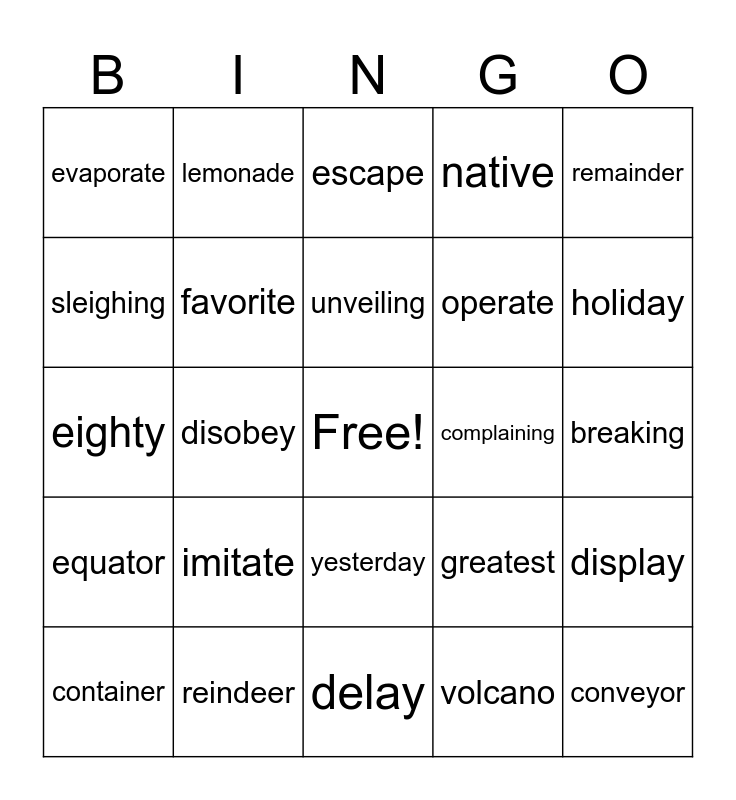 | B | I | N | G | O |
|---|---|---|---|---|
| evaporate | lemonade | escape | native | remainder |
| sleighing | favorite | unveiling | operate | holiday |
| eighty | disobey | Free! | complaining | breaking |
| equator | imitate | yesterday | greatest | display |
| container | reindeer | delay | volcano | conveyor |